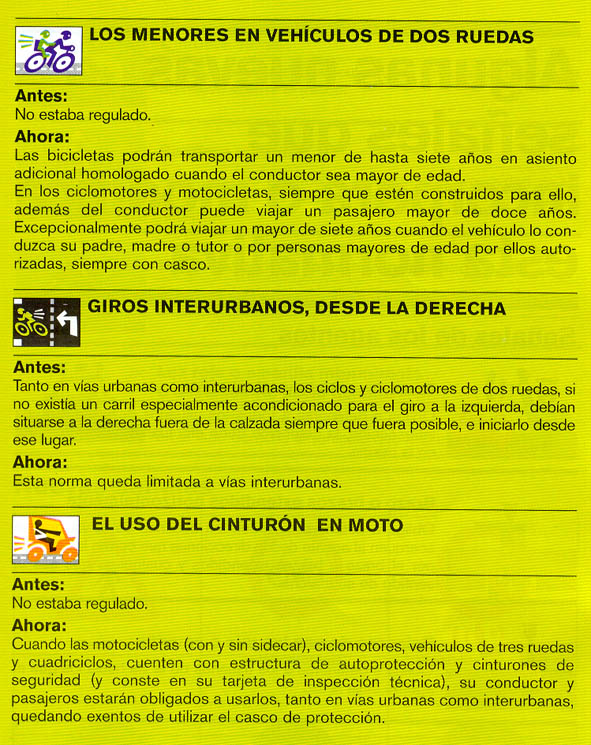 LOS MENORES EN VEHÍCULOS DE DOS RUEDAS

Antes:
No estaba regulado.

Ahora:
Las bicicletas podrán transportar un menor de hasta siete años en asiento adicional homologado cuando el conductor sea mayor de edad.
En los ciclomotores y motocicletas, siempre que estén construidos para ello, además del conductor puede viajar un pasajero mayor de doce años. Excepcionalmente podrá viajar un mayor de siete años cuando el vehículo lo conduzca su padre, madre o tutor o por personas mayores de edad por ellos autorizadas, siempre con casco.

GIROS INTERURBANOS, DESDE LA DERECHA

Antes:
Tanto en vías urbanas como interurbanas, los ciclos y ciclomotores de dos ruedas, si no existía un carril especialmente acondicionado para el giro a la izquierda, debían situarse a la derecha fuera de la calzada siempre que fuera posible, e iniciarlo desde ese lugar.

Ahora:
Esta norma queda limitada a vías interurbanas.

EL USO DEL CINTURÓN EN MOTO

Antes:
No estaba regulado.

Ahora:
Cuando las motocicletas (con y sin sidecar), ciclomotores, vehículos de tres ruedas y cuadriciclos, cuenten con estructura de autoprotección y cinturones de seguridad (y conste en su tarjeta de inspección técnica), su conductor y pasajeros estarán obligados a usarlos, tanto en vías urbanas como interurbanas, quedando exentos de utilizar el casco de protección.